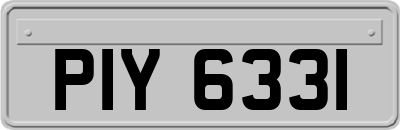 PIY 6331